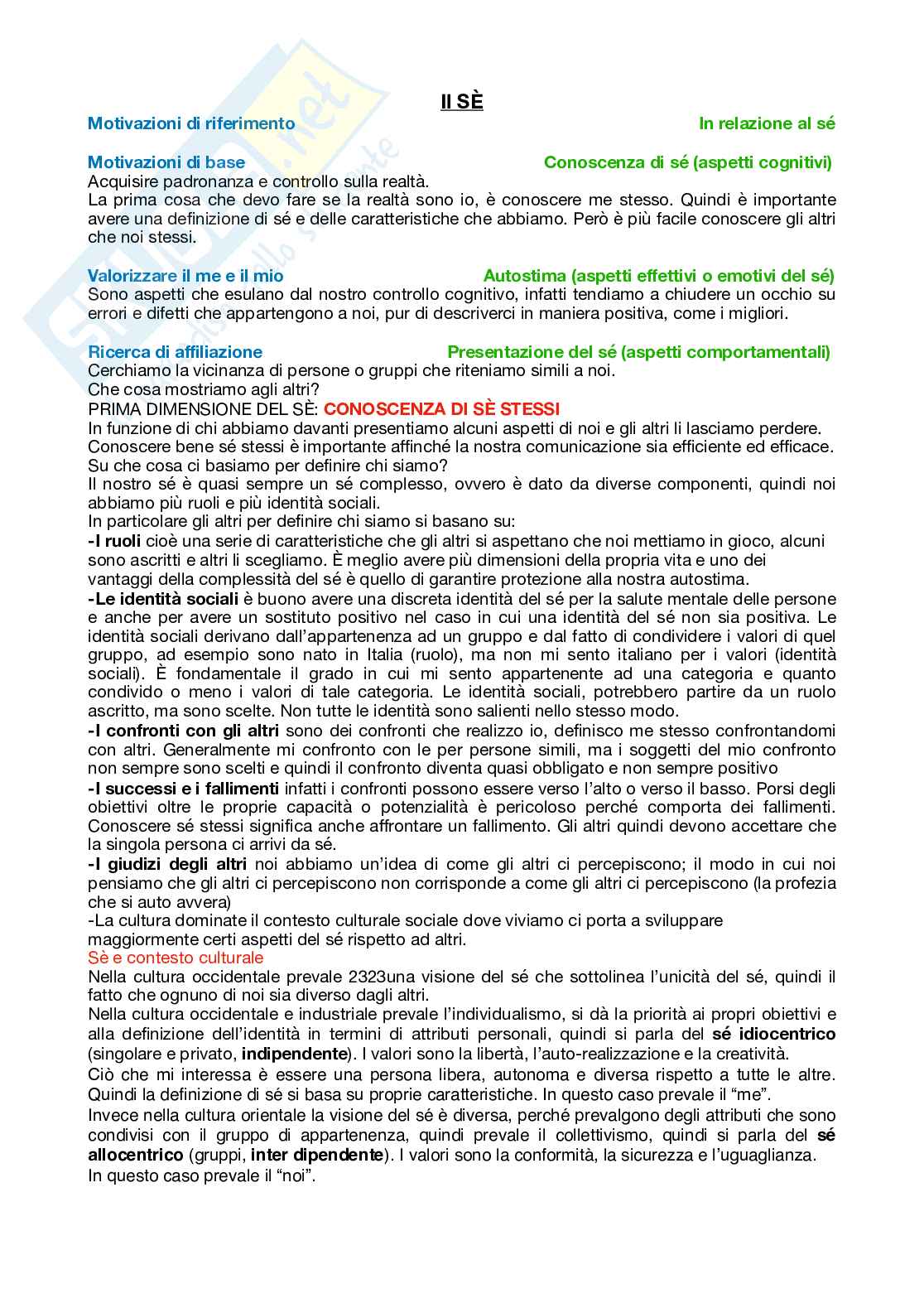 Il SÈ

Motivazioni di riferimento In relazione al sé

Motivazioni di base Conoscenza di sé (aspetti cognitivi)
Acquisire padronanza e controllo sulla realtà.
La prima cosa che devo fare se la realtà sono io, è conoscere me stesso. Quindi è importante avere una definizione di sé e delle caratteristiche che abbiamo. Però è più facile conoscere gli altri che noi stessi.

Valorizzare il me e il mio Autostima (aspetti effettivi o emotivi del sé)
Sono aspetti che esulano dal nostro controllo cognitivo, infatti tendiamo a chiudere un occhio su errori e difetti che appartengono a noi, pur di descriverci in maniera positiva, come i migliori.

Ricerca di affiliazione Presentazione del sé (aspetti comportamentali)
Cerchiamo la vicinanza di persone o gruppi che riteniamo simili a noi.
Che cosa mostriamo agli altri?
PRIMA DIMENSIONE DEL SÈ: CONOSCENZA DI SÈ STESSI
In funzione di chi abbiamo davanti presentiamo alcuni aspetti di noi e gli altri li lasciamo perdere.
Conoscere bene sé stessi è importante affinché la nostra comunicazione sia efficiente ed efficace.
Su che cosa ci basiamo per definire chi siamo?
Il nostro sé è quasi sempre un sé complesso, ovvero è dato da diverse componenti, quindi noi abbiamo più ruoli e più identità sociali.
In particolare gli altri per definire chi siamo si basano su:
-I ruoli cioè una serie di caratteristiche che gli altri si aspettano che noi mettiamo in gioco, alcuni sono ascritti e altri li scegliamo. È meglio avere più dimensioni della propria vita e uno dei vantaggi della complessità del sé è quello di garantire protezione alla nostra autostima.
-Le identità sociali è buono avere una discreta identità del sé per la salute mentale delle persone e anche per avere un sostituto positivo nel caso in cui una identità del sé non sia positiva. Le identità sociali derivano dall'appartenenza ad un gruppo e dal fatto di condividere i valori di quel gruppo, ad esempio sono nato in Italia (ruolo), ma non mi sento italiano per i valori (identità sociali). È fondamentale il grado in cui mi sento appartenente ad una categoria e quanto condivido o meno i valori di tale categoria. Le identità sociali, potrebbero partire da un ruolo ascritto, ma sono scelte. Non tutte le identità sono salienti nello stesso modo.
-I confronti con gli altri sono dei confronti che realizzo io, definisco me stesso confrontandomi con altri. Generalmente mi confronto con le per persone simili, ma i soggetti del mio confronto non sempre sono scelti e quindi il confronto diventa quasi obbligato e non sempre positivo
-I successi e i fallimenti infatti i confronti possono essere verso l'alto o verso il basso. Porsi degli obiettivi oltre le proprie capacità o potenzialità è pericoloso perché comporta dei fallimenti. Conoscere sé stessi significa anche affrontare un fallimento. Gli altri quindi devono accettare che la singola persona ci arrivi da sé.
-I giudizi degli altri noi abbiamo un'idea di come gli altri ci percepiscono; il modo in cui noi pensiamo che gli altri ci percepiscono non corrisponde a come gli altri ci percepiscono (la profezia che si auto avvera)
-La cultura dominate il contesto culturale sociale dove viviamo ci porta a sviluppare maggiormente certi aspetti del sé rispetto ad altri.
Sè e contesto culturale
Nella cultura occidentale prevale 2323una visione del sé che sottolinea l'unicità del sé, quindi il fatto che ognuno di noi sia diverso dagli altri.
Nella cultura occidentale e industriale prevale l'individualismo, si dà la priorità ai propri obiettivi e alla definizione dell'identità in termini di attributi personali, quindi si parla del sé idiocentrico (singolare e privato, indipendente). I valori sono la libertà, l'auto-realizzazione e la creatività.
Ciò che mi interessa è essere una persona libera, autonoma e diversa rispetto a tutte le altre. Quindi la definizione di sé si basa su proprie caratteristiche. In questo caso prevale il "me".
Invece nella cultura orientale la visione del sé è diversa, perché prevalgono degli attributi che sono condivisi con il gruppo di appartenenza, quindi prevale il collettivismo, quindi si parla del sé allocentrico (gruppi, inter dipendente). I valori sono la conformità, la sicurezza e l'uguaglianza.
In questo caso prevale il "noi".